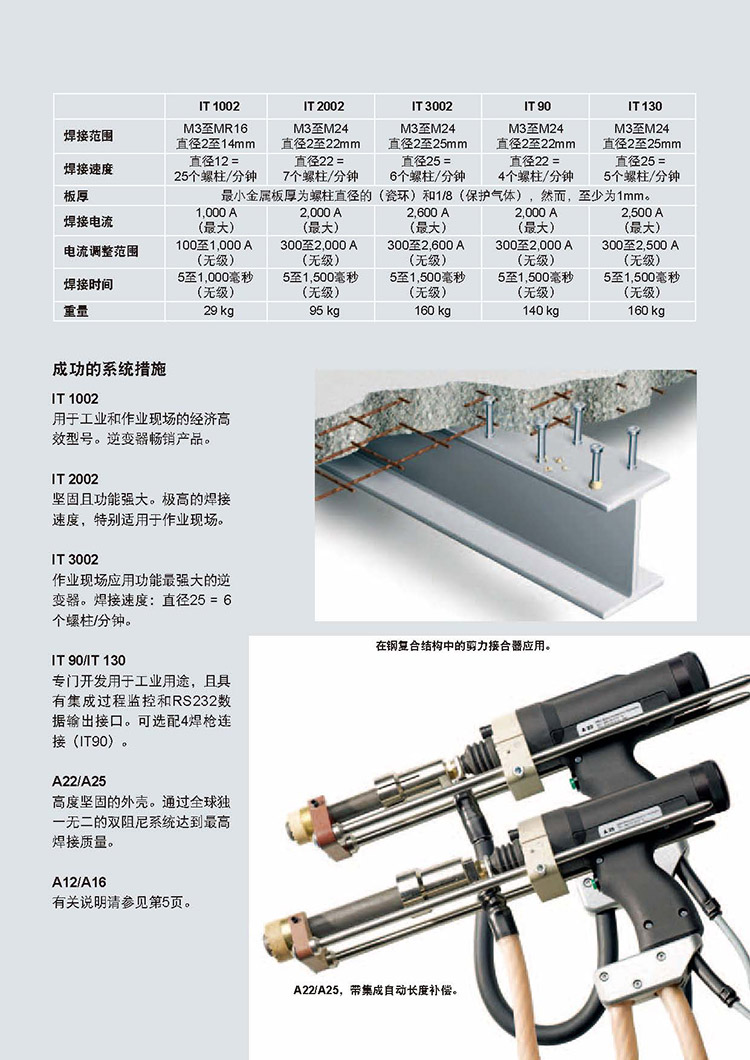 | | IT 1002 | IT 2002 | IT 3002 | IT 90 | IT 130 |
|---|---|---|---|---|---|
| 焊接范围 | M3至MR16 直径2至14mm | M3至M24 直径2至22mm | M3至M24 直径2至25mm | M3至M24 直径2至22mm | M3至M24 直径2至25mm |
| 焊接速度 | 直径12 = 25个螺柱/分钟 | 直径22 = 7个螺柱/分钟 | 直径25 = 6个螺柱/分钟 | 直径22 = 4个螺柱/分钟 | 直径25 = 5个螺柱/分钟 |
| 板厚 | 最小金属板厚为螺柱直径的（瓷环）和1/8（保护气体），然而，至少为1mm。 | | | | |
| 焊接电流 | 1,000 A （最大） | 2,000 A （最大） | 2,600 A （最大） | 2,000 A （最大） | 2,500 A （最大） |
| 电流调整范围 | 100至1,000 A （无级） | 300至2,000 A （无级） | 300至2,600 A （无级） | 300至2,000 A （无级） | 300至2,500 A （无级） |
| 焊接时间 | 5至1,000毫秒 （无级） | 5至1,500毫秒 （无级） | 5至1,500毫秒 （无级） | 5至1,500毫秒 （无级） | 5至1,500毫秒 （无级） |
| 重量 | 29 kg | 95 kg | 160 kg | 140 kg | 160 kg |

成功的系统措施

IT 1002
用于工业和作业现场的经济高效型号。逆变器畅销产品。

IT 2002
坚固且功能强大。极高的焊接速度，特别适用于作业现场。

IT 3002
作业现场应用功能最强大的逆变器。焊接速度：直径25 = 6个螺柱/分钟。

IT 90/IT 130
专门开发用于工业用途，且具有集成过程监控和RS232数据输出接口。可选配4焊枪连接（IT90）。

A22/A25
高度坚固的外壳。通过全球独一无二的双阻尼系统达到最高焊接质量。

A12/A16
有关说明请参见第5页。

在钢复合结构中的剪力接合器应用。

A22/A25，带集成自动长度补偿。